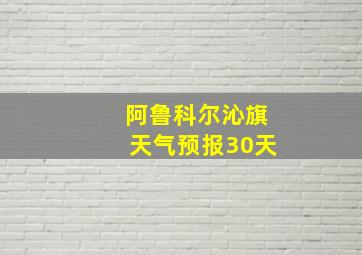 阿鲁科尔沁旗
天气预报30天